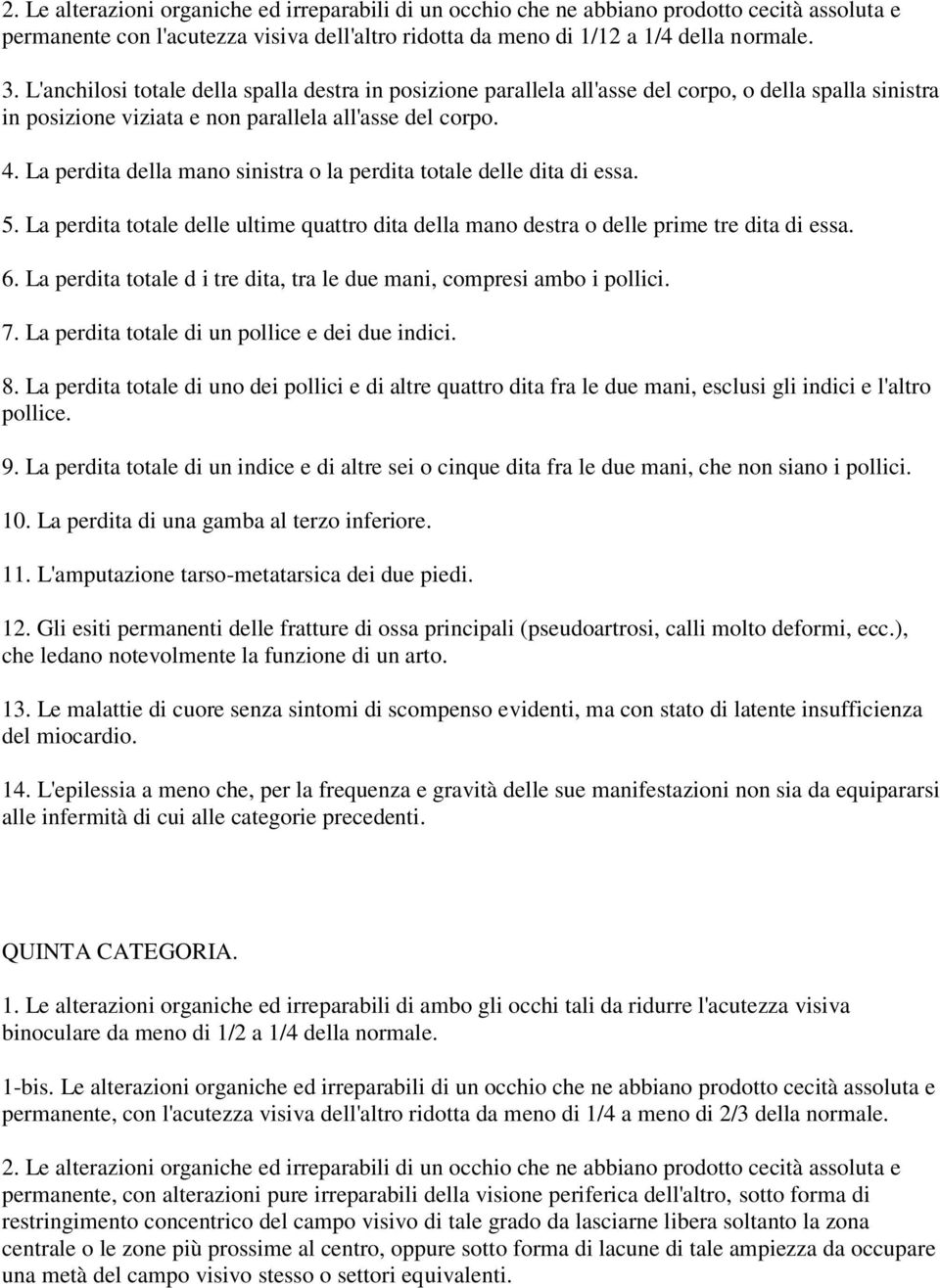 2. Le alterazioni organiche ed irreparabili di un occhio che ne abbiano prodotto cecità assoluta e permanente con l'acutezza visiva dell'altro ridotta da meno di 1/12 a 1/4 della normale.

3. L'anchilosi totale della spalla destra in posizione parallela all'asse del corpo, o della spalla sinistra in posizione viziata e non parallela all'asse del corpo.

4. La perdita della mano sinistra o la perdita totale delle dita di essa.

5. La perdita totale delle ultime quattro dita della mano destra o delle prime tre dita di essa.

6. La perdita totale d i tre dita, tra le due mani, compresi ambo i pollici.

7. La perdita totale di un pollice e dei due indici.

8. La perdita totale di uno dei pollici e di altre quattro dita fra le due mani, esclusi gli indici e l'altro pollice.

9. La perdita totale di un indice e di altre sei o cinque dita fra le due mani, che non siano i pollici.

10. La perdita di una gamba al terzo inferiore.

11. L'amputazione tarso-metatarsica dei due piedi.

12. Gli esiti permanenti delle fratture di ossa principali (pseudoartrosi, calli molto deformi, ecc.), che ledano notevolmente la funzione di un arto.

13. Le malattie di cuore senza sintomi di scompenso evidenti, ma con stato di latente insufficienza del miocardio.

14. L'epilessia a meno che, per la frequenza e gravità delle sue manifestazioni non sia da equipararsi alle infermità di cui alle categorie precedenti.

QUINTA CATEGORIA.

1. Le alterazioni organiche ed irreparabili di ambo gli occhi tali da ridurre l'acutezza visiva binoculare da meno di 1/2 a 1/4 della normale.

1-bis. Le alterazioni organiche ed irreparabili di un occhio che ne abbiano prodotto cecità assoluta e permanente, con l'acutezza visiva dell'altro ridotta da meno di 1/4 a meno di 2/3 della normale.

2. Le alterazioni organiche ed irreparabili di un occhio che ne abbiano prodotto cecità assoluta e permanente, con alterazioni pure irreparabili della visione periferica dell'altro, sotto forma di restringimento concentrico del campo visivo di tale grado da lasciarne libera soltanto la zona centrale o le zone più prossime al centro, oppure sotto forma di lacune di tale ampiezza da occupare una metà del campo visivo stesso o settori equivalenti.